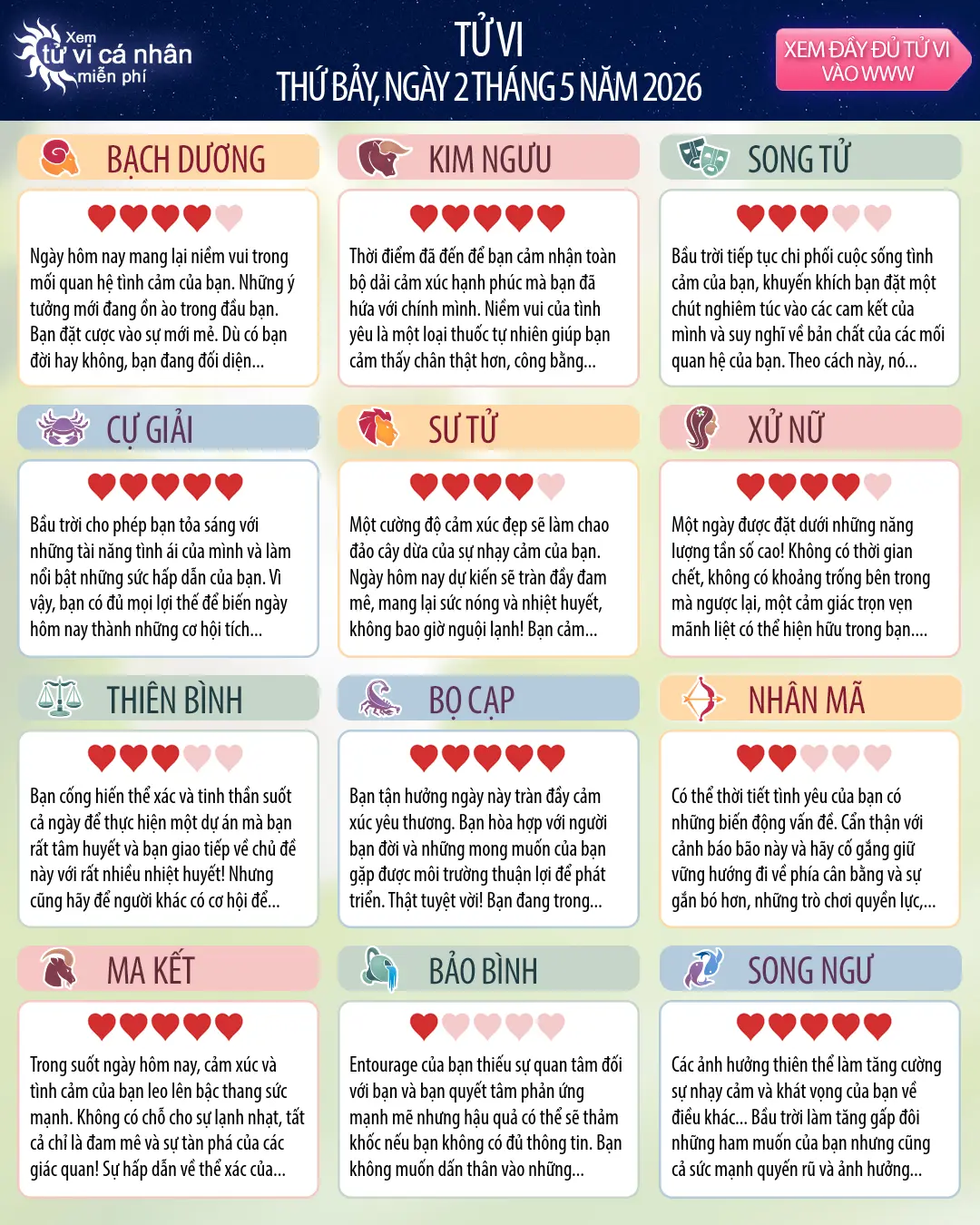 Xem tử vi cá nhân miễn phí

TỬ VI
THỨ BẢY, NGÀY 2 THÁNG 5 NĂM 2026

XEM ĐẦY ĐỦ TỬ VI VÀO WWW

BẠCH DƯƠNG

Ngày hôm nay mang lại niềm vui trong mối quan hệ tình cảm của bạn. Những ý tưởng mới đang ồn ào trong đầu bạn. Bạn đặt cược vào sự mới mẻ. Dù có bạn đời hay không, bạn đang đối diện...

KIM NGƯU

Thời điểm đã đến để bạn cảm nhận toàn bộ dải cảm xúc hạnh phúc mà bạn đã hứa với chính mình. Niềm vui của tình yêu là một loại thuốc tự nhiên giúp bạn cảm thấy chân thật hơn, công bằng...

SONG TỬ

Bầu trời tiếp tục chi phối cuộc sống tình cảm của bạn, khuyến khích bạn đặt một chút nghiêm túc vào các cam kết của mình và suy nghĩ về bản chất của các mối quan hệ của bạn. Theo cách này, nó...

CỰ GIẢI

Bầu trời cho phép bạn tỏa sáng với những tài năng tình ái của mình và làm nổi bật những sức hấp dẫn của bạn. Vì vậy, bạn có đủ mọi lợi thế để biến ngày hôm nay thành những cơ hội tích...

SƯ TỬ

Một cường độ cảm xúc đẹp sẽ làm chao đảo cây dừa của sự nhạy cảm của bạn. Ngày hôm nay dự kiến sẽ tràn đầy đam mê, mang lại sức nóng và nhiệt huyết, không bao giờ nguội lạnh! Bạn cảm...

XỬ NỮ

Một ngày được đặt dưới những năng lượng tần số cao! Không có thời gian chết, không có khoảng trống bên trong mà ngược lại, một cảm giác trọn vẹn mãnh liệt có thể hiện hữu trong bạn....

THIÊN BÌNH

Bạn cống hiến thể xác và tinh thần suốt cả ngày để thực hiện một dự án mà bạn rất tâm huyết và bạn giao tiếp về chủ đề này với rất nhiều nhiệt huyết! Nhưng cũng hãy để người khác có cơ hội để...

BỌ CẠP

Bạn tận hưởng ngày này tràn đầy cảm xúc yêu thương. Bạn hòa hợp với người bạn đời và những mong muốn của bạn gặp được môi trường thuận lợi để phát triển. Thật tuyệt vời! Bạn đang trong...

NHÂN MÃ

Có thể thời tiết tình yêu của bạn có những biến động vấn đề. Cẩn thận với cảnh báo bão này và hãy cố gắng giữ vững hướng đi về phía cân bằng và sự gắn bó hơn, những trò chơi quyền lực,...

MA KẾT

Trong suốt ngày hôm nay, cảm xúc và tình cảm của bạn leo lên bậc thang sức mạnh. Không có chỗ cho sự lạnh nhạt, tất cả chỉ là đam mê và sự tàn phá của các giác quan! Sự hấp dẫn về thể xác của...

BẢO BÌNH

Entourage của bạn thiếu sự quan tâm đối với bạn và bạn quyết tâm phản ứng mạnh mẽ nhưng hậu quả có thể sẽ thảm khốc nếu bạn không có đủ thông tin. Bạn không muốn dấn thân vào những...

SONG NGƯ

Các ảnh hưởng thiên thể làm tăng cường sự nhạy cảm và khát vọng của bạn về điều khác... Bầu trời làm tăng gấp đôi những ham muốn của bạn nhưng cũng cả sức mạnh quyến rũ và ảnh hưởng...